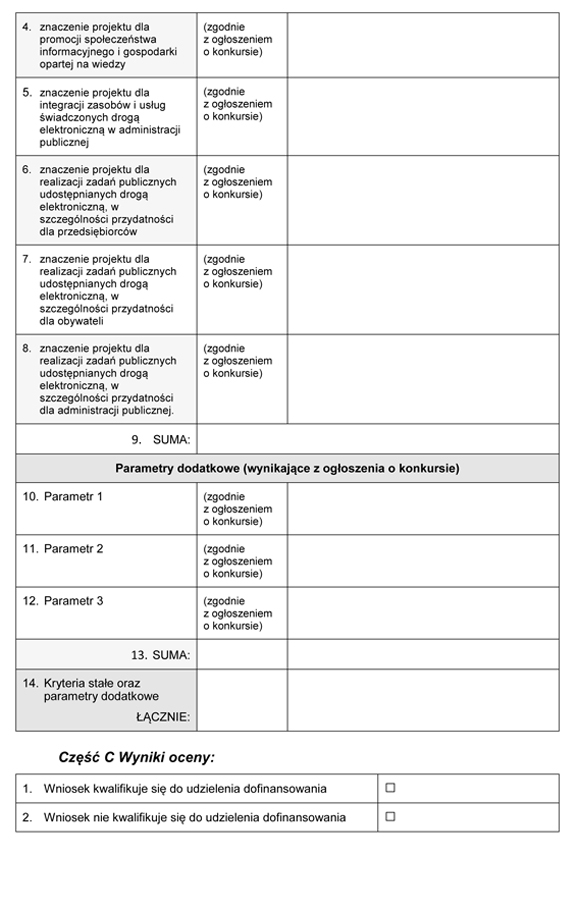 | | | |
|---|---|---|
| 4. znaczenie projektu dla promocji społeczeństwa informacyjnego i gospodarki opartej na wiedzy | (zgodnie z ogłoszeniem o konkursie) | |
| 5. znaczenie projektu dla integracji zasobów i usług świadczonych drogą elektroniczną w administracji publicznej | (zgodnie z ogłoszeniem o konkursie) | |
| 6. znaczenie projektu dla realizacji zadań publicznych udostępnianych drogą elektroniczną, w szczególności przydatności dla przedsiębiorców | (zgodnie z ogłoszeniem o konkursie) | |
| 7. znaczenie projektu dla realizacji zadań publicznych udostępnianych drogą elektroniczną, w szczególności przydatności dla obywateli | (zgodnie z ogłoszeniem o konkursie) | |
| 8. znaczenie projektu dla realizacji zadań publicznych udostępnianych drogą elektroniczną, w szczególności przydatności dla administracji publicznej. | (zgodnie z ogłoszeniem o konkursie) | |
| 9. SUMA: | | |
| Parametry dodatkowe (wynikające z ogłoszenia o konkursie) | | |
| 10. Parametr 1 | (zgodnie z ogłoszeniem o konkursie) | |
| 11. Parametr 2 | (zgodnie z ogłoszeniem o konkursie) | |
| 12. Parametr 3 | (zgodnie z ogłoszeniem o konkursie) | |
| 13. SUMA: | | |
| 14. Kryteria stałe oraz parametry dodatkowe ŁĄCZNIE: | | |

Część C Wyniki oceny:

| | |
|---|---|
| 1. Wniosek kwalifikuje się do udzielenia dofinansowania | ☐ |
| 2. Wniosek nie kwalifikuje się do udzielenia dofinansowania | ☐ |